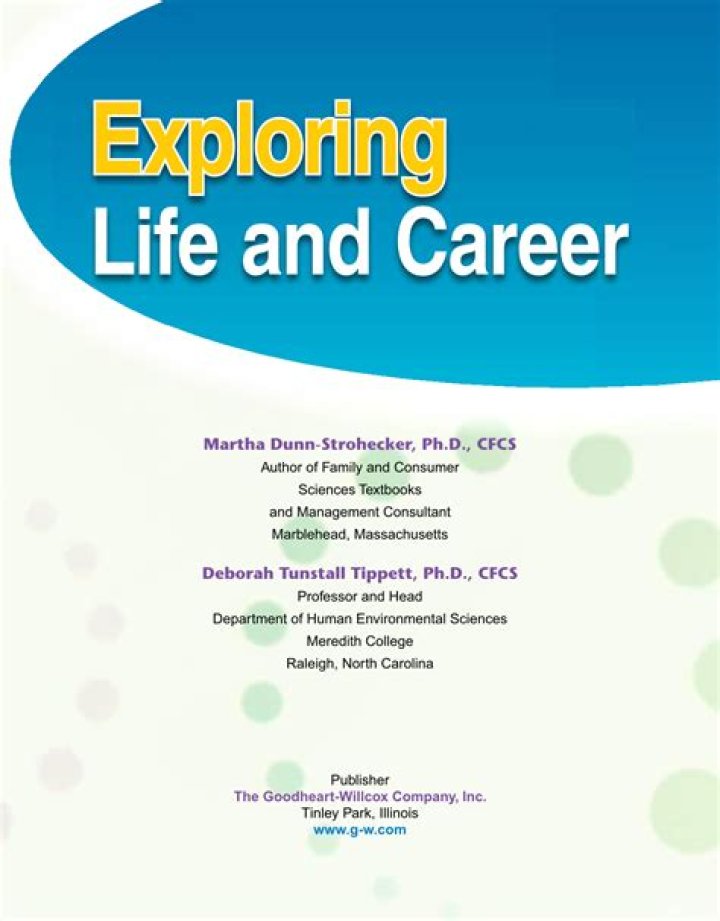 Exploring
Life and Career

Martha Dunn-Strohecker, Ph.D., CFCS
Author of Family and Consumer Sciences Textbooks and Management Consultant
Marblehead, Massachusetts

Deborah Tunstall Tippett, Ph.D., CFCS
Professor and Head
Department of Human Environmental Sciences
Meredith College
Raleigh, North Carolina

Publisher
The Goodheart-Willcox Company, Inc.
Tinley Park, Illinois
www.g-w.com